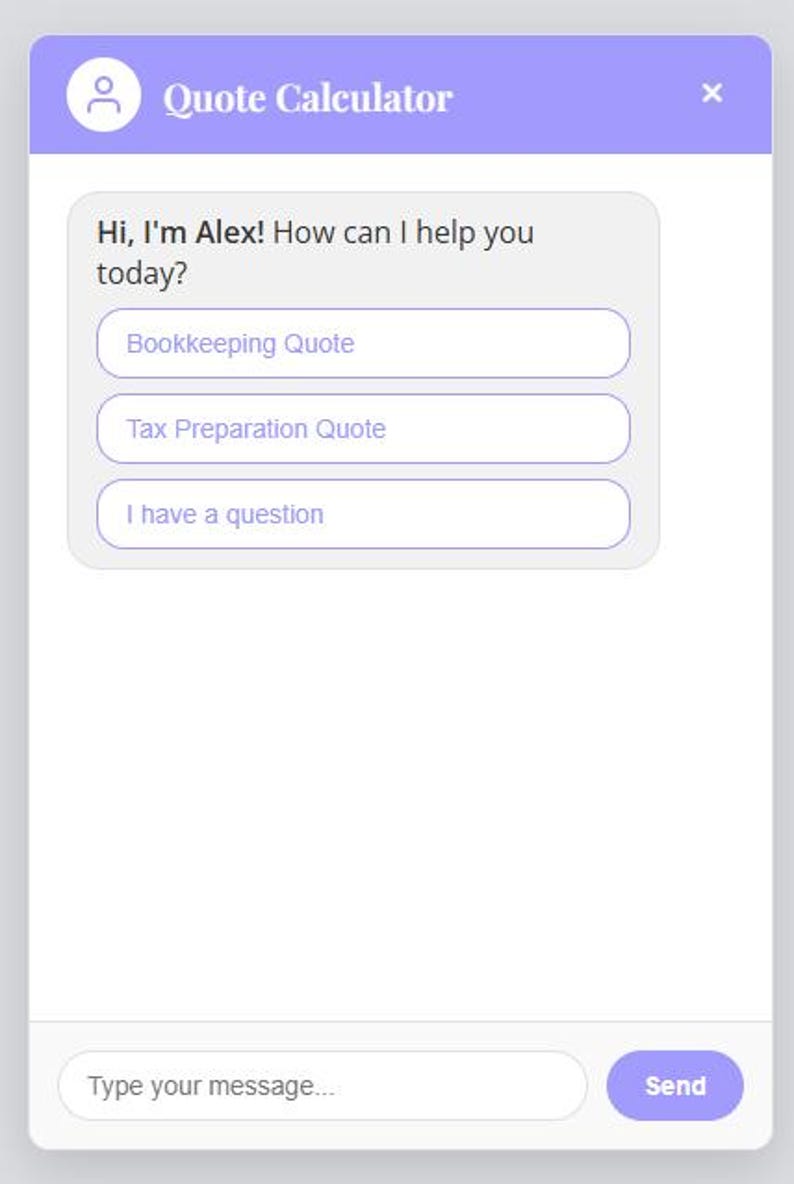 Quote Calculator ×

Hi, I'm Alex! How can I help you today?

Bookkeeping Quote

Tax Preparation Quote

I have a question

Type your message...

Send